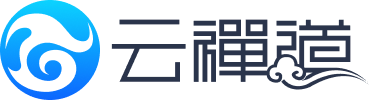 云禪道